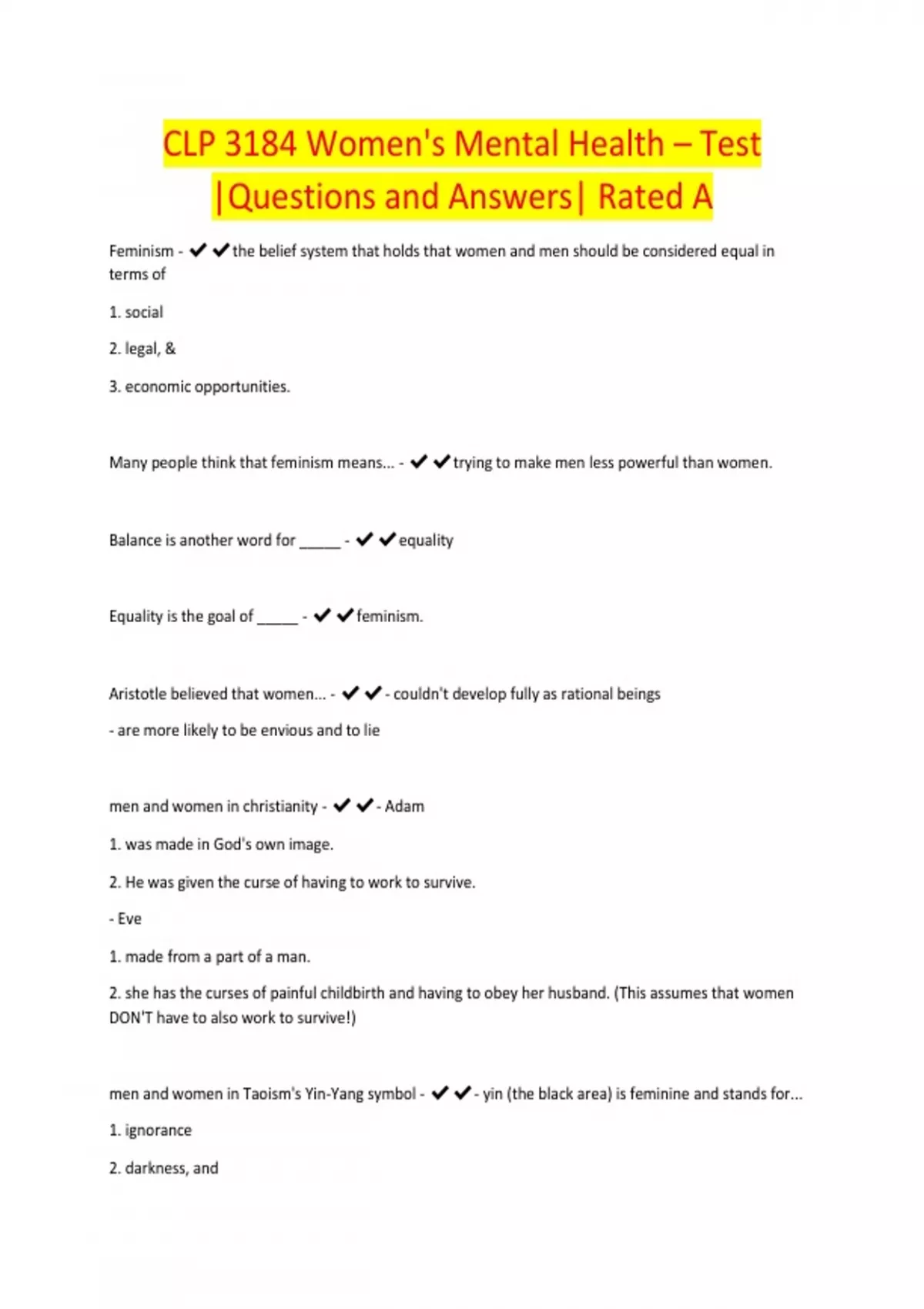 CLP 3184 Women's Mental Health – Test |Questions and Answers| Rated A

Feminism - ✔✔the belief system that holds that women and men should be considered equal in terms of

1. social

2. legal, &

3. economic opportunities.

Many people think that feminism means... - ✔✔trying to make men less powerful than women.

Balance is another word for _____ - ✔✔equality

Equality is the goal of _____ - ✔✔feminism.

Aristotle believed that women... - ✔✔- couldn't develop fully as rational beings

- are more likely to be envious and to lie

men and women in christianity - ✔✔- Adam

1. was made in God's own image.

2. He was given the curse of having to work to survive.

- Eve

1. made from a part of a man.

2. she has the curses of painful childbirth and having to obey her husband. (This assumes that women DON'T have to also work to survive!)

men and women in Taoism's Yin-Yang symbol - ✔✔- yin (the black area) is feminine and stands for...

1. ignorance

2. darkness, and